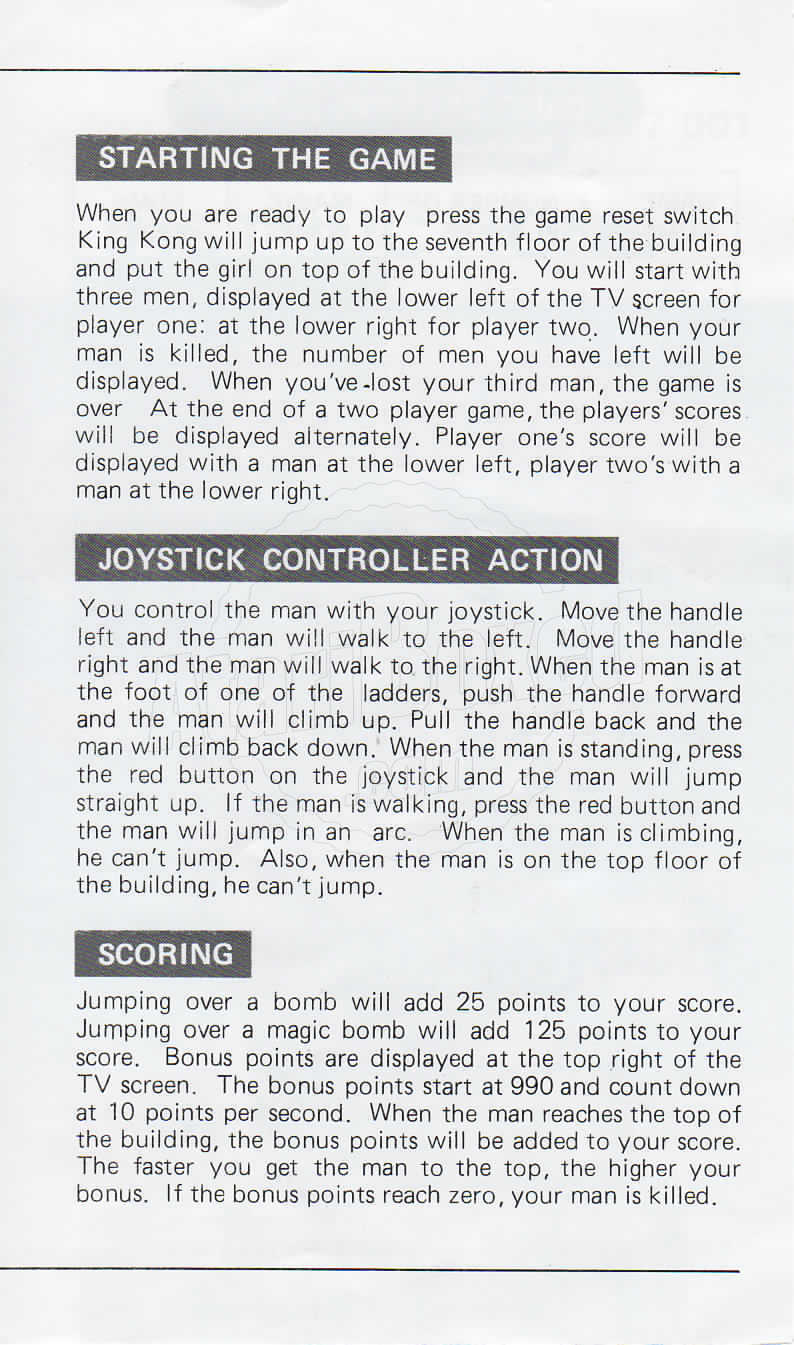 STARTING THE GAME

When you are ready to play press the game reset switch King Kong will jump up to the seventh floor of the building and put the girl on top of the building. You will start with three men, displayed at the lower left of the TV screen for player one: at the lower right for player two. When your man is killed, the number of men you have left will be displayed. When you've lost your third man, the game is over At the end of a two player game, the players' scores will be displayed alternately. Player one's score will be displayed with a man at the lower left, player two's with a man at the lower right.

JOYSTICK CONTROLLER ACTION

You control the man with your joystick. Move the handle left and the man will walk to the left. Move the handle right and the man will walk to the right. When the man is at the foot of one of the ladders, push the handle forward and the man will climb up. Pull the handle back and the man will climb back down. When the man is standing, press the red button on the joystick and the man will jump straight up. If the man is walking, press the red button and the man will jump in an arc. When the man is climbing, he can't jump. Also, when the man is on the top floor of the building, he can't jump.

SCORING

Jumping over a bomb will add 25 points to your score. Jumping over a magic bomb will add 125 points to your score. Bonus points are displayed at the top right of the TV screen. The bonus points start at 990 and count down at 10 points per second. When the man reaches the top of the building, the bonus points will be added to your score. The faster you get the man to the top, the higher your bonus. If the bonus points reach zero, your man is killed.